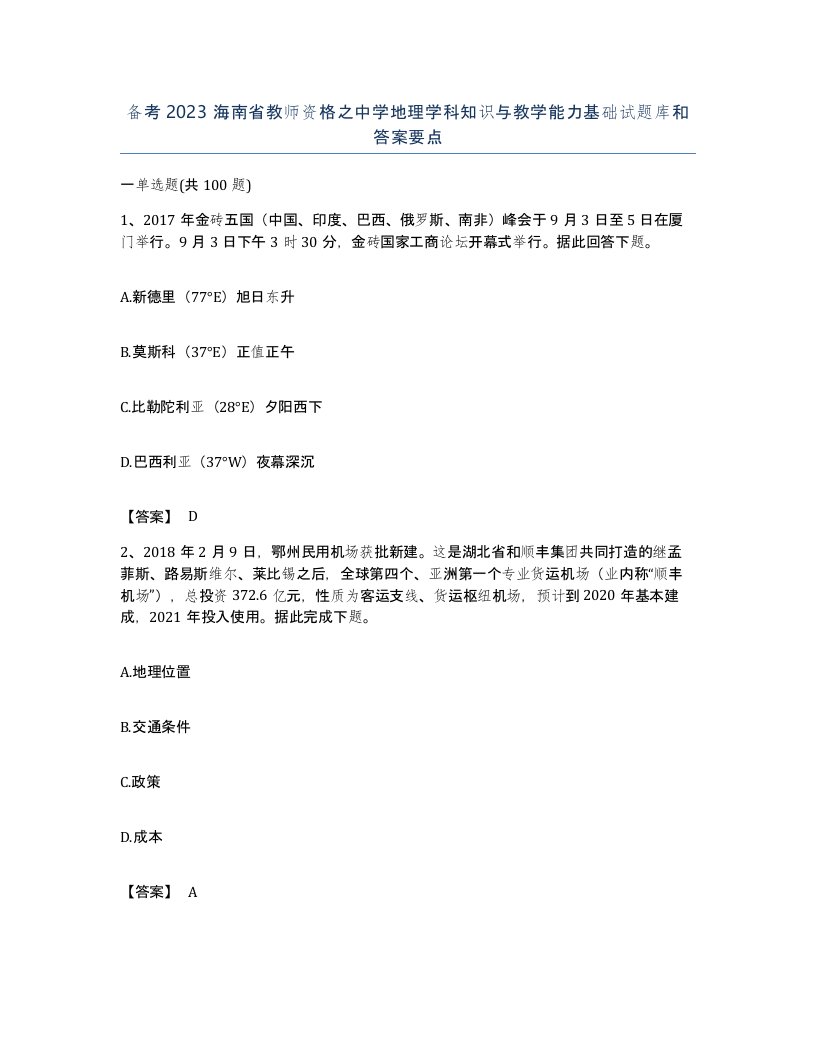 备考2023海南省教师资格之中学地理学科知识与教学能力基础试题库和答案要点

一单选题(共100题)

1、2017年金砖五国（中国、印度、巴西、俄罗斯、南非）峰会于9月3日至5日在厦门举行。9月3日下午3时30分，金砖国家工商论坛开幕式举行。据此回答下题。

A.新德里（77°E）旭日东升

B.莫斯科（37°E）正值正午

C.比勒陀利亚（28°E）夕阳西下

D.巴西利亚（37°W）夜幕深沉

【答案】 D

2、2018年2月9日，鄂州民用机场获批新建。这是湖北省和顺丰集团共同打造的继孟菲斯、路易斯维尔、莱比锡之后，全球第四个、亚洲第一个专业货运机场（业内称“顺丰机场”），总投资372.6亿元，性质为客运支线、货运枢纽机场，预计到2020年基本建成，2021年投入使用。据此完成下题。

A.地理位置

B.交通条件

C.政策

D.成本

【答案】 A